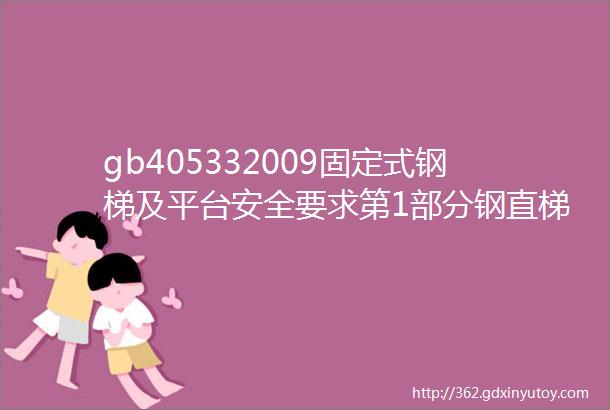 gb405332009固定式钢梯及平台安全要求第1部分钢直梯

http://362.gdxinyutoy.com